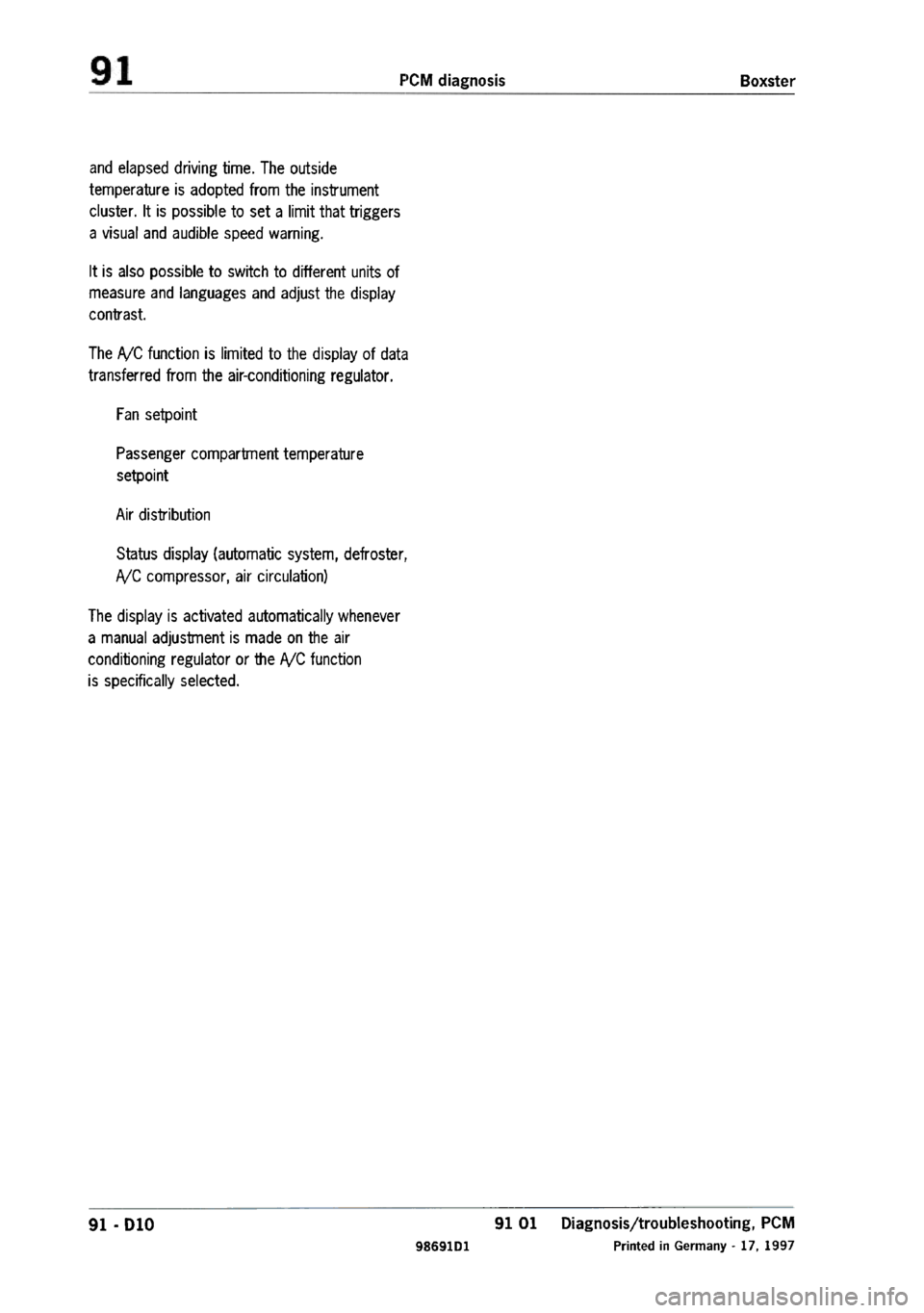 91 PCM diagnosis Boxster

and elapsed driving time. The outside temperature is adopted from the instrument cluster. It is possible to set a limit that triggers a visual and audible speed warning.

It is also possible to switch to different units of measure and languages and adjust the display contrast.

The A/C function is limited to the display of data transferred from the air-conditioning regulator.

Fan setpoint

Passenger compartment temperature setpoint

Air distribution

Status display (automatic system, defroster, A/C compressor, air circulation)

The display is activated automatically whenever a manual adjustment is made on the air conditioning regulator or the A/C function is specifically selected.

91 - D10

91 01 Diagnosis/troubleshooting, PCM

98691D1

Printed in Germany - 17, 1997

carmanualsonline.info